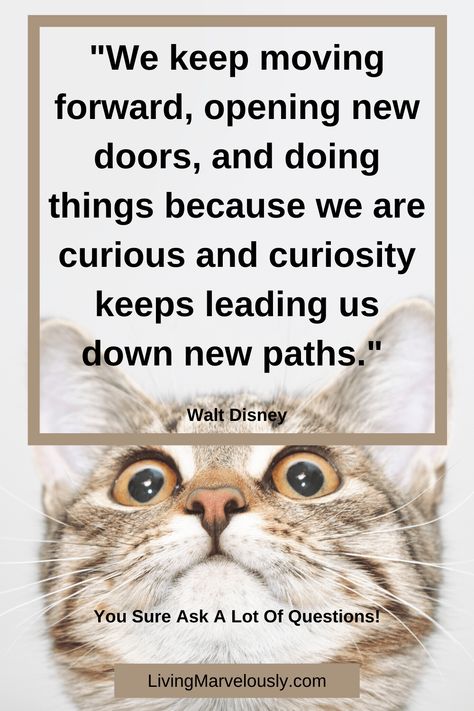 "We keep moving forward, opening new doors, and doing things because we are curious and curiosity keeps leading us down new paths."

Walt Disney

You Sure Ask A Lot Of Questions!

LivingMarvelously.com